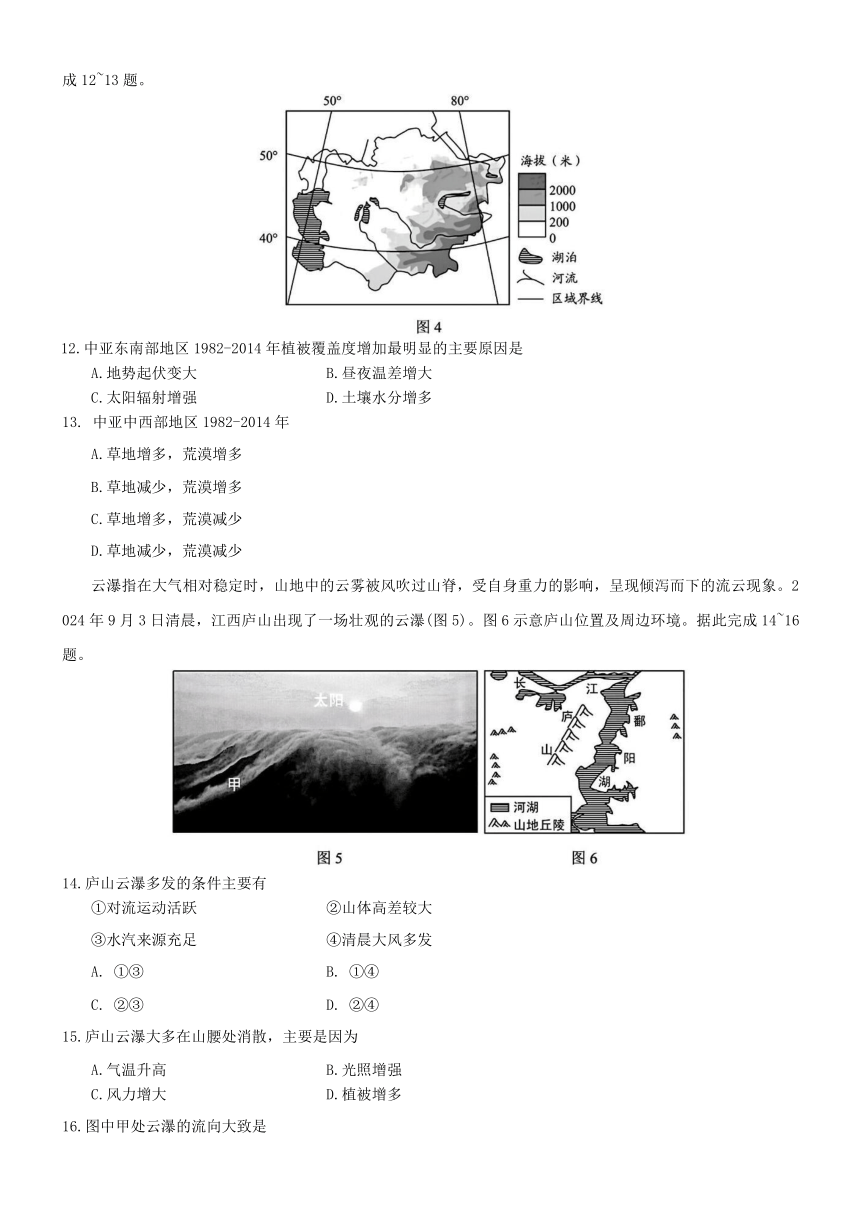 成 12~13 题。

50°
80°
50°
40°
海拔（米）
2000
1000
200
0
湖泊
河流
区域界线

图 4

12.中亚东南部地区 1982-2014 年植被覆盖度增加最明显的主要原因是
A.地势起伏变大
B.昼夜温差增大
C.太阳辐射增强
D.土壤水分增多

13. 中亚中西部地区 1982-2014 年
A.草地增多，荒漠增多
B.草地减少，荒漠增多
C.草地增多，荒漠减少
D.草地减少，荒漠减少

云瀑指在大气相对稳定时，山地中的云雾被风吹过山脊，受自身重力的影响，呈现倾泻而下的流云现象。2024 年 9 月 3 日清晨，江西庐山出现了一场壮观的云瀑(图 5)。图 6 示意庐山位置及周边环境。据此完成 14~16 题。

太阳
甲
长
江
庐
山
鄱
阳
湖
河湖
山地丘陵

图 5
图 6

14.庐山云瀑多发的条件主要有
①对流运动活跃
②山体高差较大
③水汽来源充足
④清晨大风多发
A. ①③
B. ①④
C. ②③
D. ②④

15.庐山云瀑大多在山腰处消散，主要是因为
A.气温升高
B.光照增强
C.风力增大
D.植被增多

16.图中甲处云瀑的流向大致是